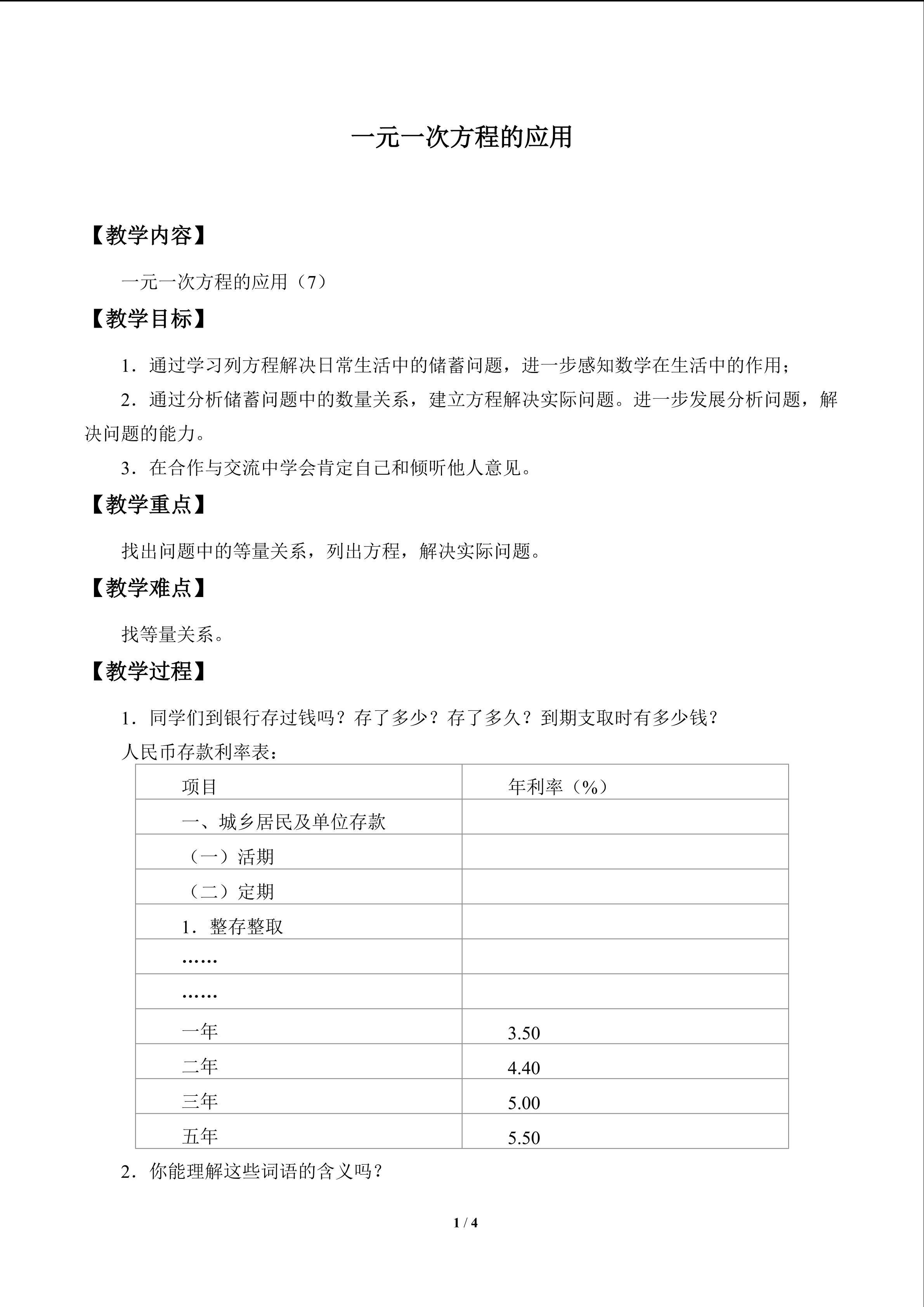 一元一次方程的应用

【教学内容】

一元一次方程的应用（7）

【教学目标】

1．通过学习列方程解决日常生活中的储蓄问题，进一步感知数学在生活中的作用；

2．通过分析储蓄问题中的数量关系，建立方程解决实际问题。进一步发展分析问题，解决问题的能力。

3．在合作与交流中学会肯定自己和倾听他人意见。

【教学重点】

找出问题中的等量关系，列出方程，解决实际问题。

【教学难点】

找等量关系。

【教学过程】

1．同学们到银行存过钱吗？存了多少？存了多久？到期支取时有多少钱？

人民币存款利率表：

| 项目 | 年利率（%） |
|---|---|
| 一、城乡居民及单位存款 | |
| （一）活期 | |
| （二）定期 | |
| 1．整存整取 | |
| …… | |
| …… | |
| 一年 | 3.50 |
| 二年 | 4.40 |
| 三年 | 5.00 |
| 五年 | 5.50 |

2．你能理解这些词语的含义吗？

1 / 4